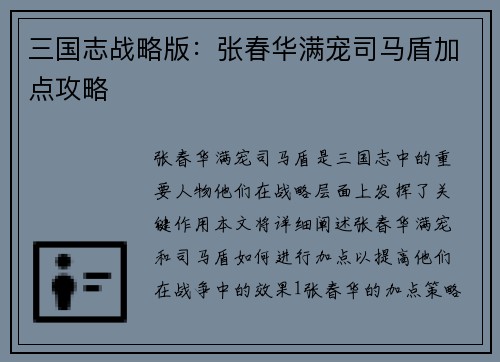 三国志战略版：张春华满宠司马盾加点攻略

张春华满宠司马盾是三国志中的重要人物他们在战略层面上发挥了关键作用本文将详细阐述张春华满宠和司马盾如何进行加点以提高他们在战争中的效果1张春华的加点策略